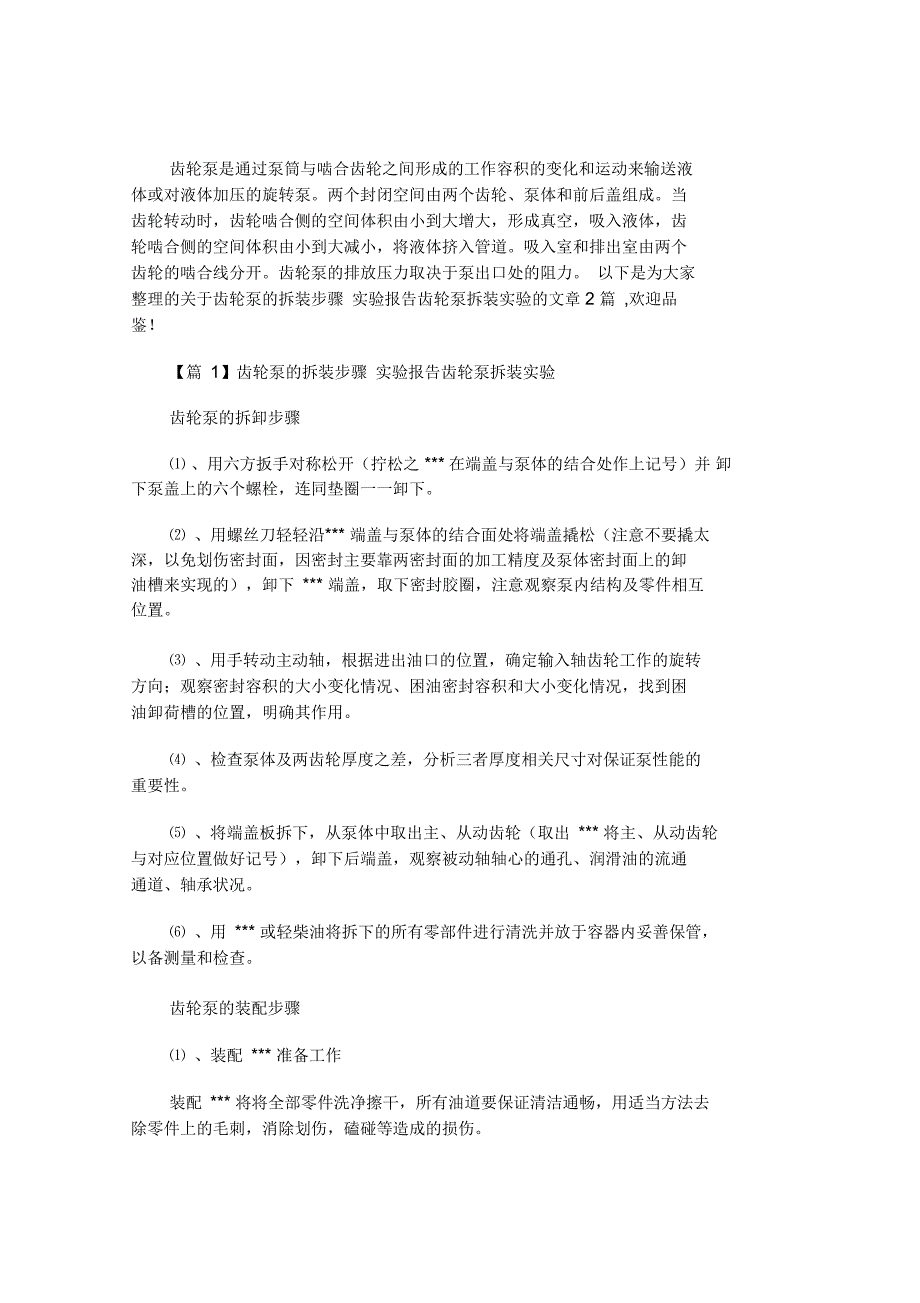 齿轮泵是通过泵筒与啮合齿轮之间形成的工作容积的变化和运动来输送液体或对液体加压的旋转泵。两个封闭空间由两个齿轮、泵体和前后盖组成。当齿轮转动时，齿轮啮合侧的空间体积由小到大增大，形成真空，吸入液体，齿轮啮合侧的空间体积由小到大减小，将液体挤入管道。吸入室和排出室由两个齿轮的啮合线分开。齿轮泵的排放压力取决于泵出口处的阻力。 以下是为大家整理的关于齿轮泵的拆装步骤 实验报告齿轮泵拆装实验的文章 2 篇 ,欢迎品鉴！

【篇 1】齿轮泵的拆装步骤 实验报告齿轮泵拆装实验

齿轮泵的拆卸步骤

⑴ 、用六方扳手对称松开（拧松之 *** 在端盖与泵体的结合处作上记号）并 卸下泵盖上的六个螺栓，连同垫圈一一卸下。

⑵ 、用螺丝刀轻轻沿*** 端盖与泵体的结合面处将端盖撬松（注意不要撬太深，以免划伤密封面，因密封主要靠两密封面的加工精度及泵体密封面上的卸油槽来实现的），卸下 *** 端盖，取下密封胶圈，注意观察泵内结构及零件相互位置。

⑶ 、用手转动主动轴，根据进出油口的位置，确定输入轴齿轮工作的旋转方向；观察密封容积的大小变化情况、困油密封容积和大小变化情况，找到困油卸荷槽的位置，明确其作用。

⑷ 、检查泵体及两齿轮厚度之差，分析三者厚度相关尺寸对保证泵性能的重要性。

⑸ 、将端盖板拆下，从泵体中取出主、从动齿轮（取出 *** 将主、从动齿轮与对应位置做好记号），卸下后端盖，观察被动轴轴心的通孔、润滑油的流通通道、轴承状况。

⑹ 、用 *** 或轻柴油将拆下的所有零部件进行清洗并放于容器内妥善保管，以备测量和检查。

齿轮泵的装配步骤

⑴ 、装配 *** 准备工作

装配 *** 将将全部零件洗净擦干，所有油道要保证清洁通畅，用适当方法去除零件上的毛刺，消除划伤，磕碰等造成的损伤。